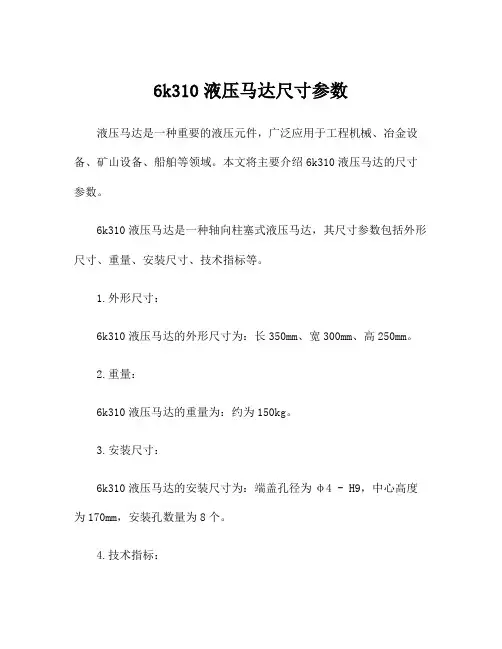 6k310 液压马达尺寸参数

液压马达是一种重要的液压元件，广泛应用于工程机械、冶金设备、矿山设备、船舶等领域。本文将主要介绍 6k310 液压马达的尺寸参数。

6k310 液压马达是一种轴向柱塞式液压马达，其尺寸参数包括外形尺寸、重量、安装尺寸、技术指标等。

1. 外形尺寸：

6k310 液压马达的外形尺寸为：长 350mm、宽 300mm、高 250mm。

2. 重量：

6k310 液压马达的重量为：约为 150kg。

3. 安装尺寸：

6k310 液压马达的安装尺寸为：端盖孔径为 φ4 - H9，中心高度为 170mm，安装孔数量为 8 个。

4. 技术指标：